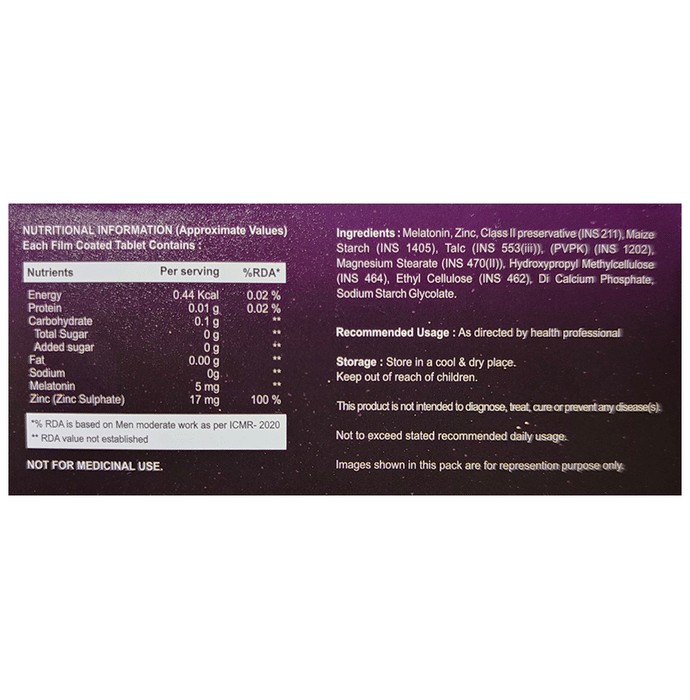 NUTRITIONAL INFORMATION (Approximate Values)
Each Film Coated Tablet Contains :

| Nutrients | Per serving | %RDA* |
|---|---|---|
| Energy | 0.44 Kcal | 0.02 % |
| Protein | 0.01 g | 0.02 % |
| Carbohydrate | 0.1 g | ** |
| Total Sugar | 0 g | ** |
| Added sugar | 0 g | ** |
| Fat | 0.00 g | ** |
| Sodium | 0g | ** |
| Melatonin | 5 mg | ** |
| Zinc (Zinc Sulphate) | 17 mg | 100 % |

*% RDA is based on Men moderate work as per ICMR- 2020
** RDA value not established

NOT FOR MEDICINAL USE.

Ingredients : Melatonin, Zinc, Class II preservative (INS 211), Maize Starch (INS 1405), Talc (INS 553(iii)), (PVPK) (INS 1202), Magnesium Stearate (INS 470(II)), Hydroxypropyl Methylcellulose (INS 464), Ethyl Cellulose (INS 462), Di Calcium Phosphate, Sodium Starch Glycolate.

Recommended Usage : As directed by health professional

Storage : Store in a cool & dry place.
Keep out of reach of children.

This product is not intended to diagnose, treat, cure or prevent any disease(s).

Not to exceed stated recommended daily usage.

Images shown in this pack are for represention purpose only.